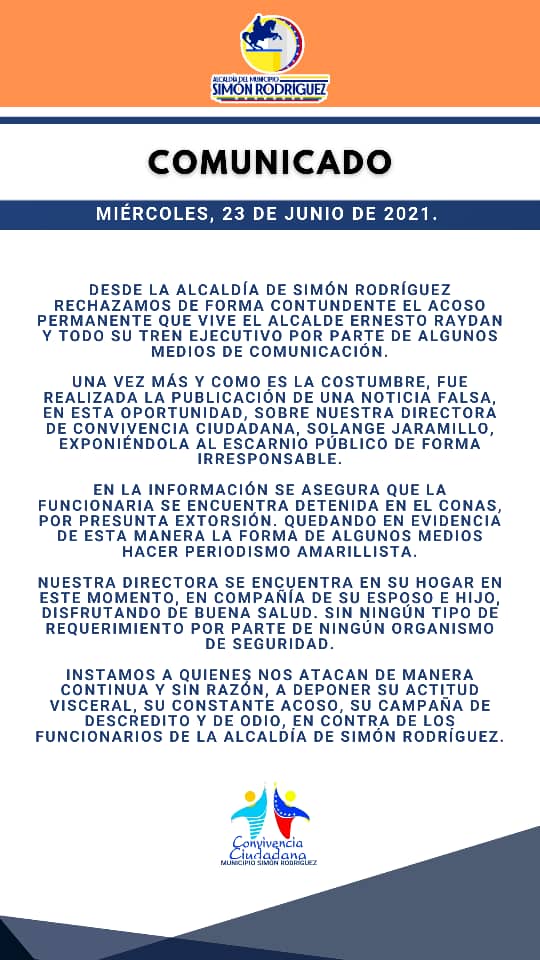 ALCALDÍA DEL MUNICIPIO
SIMÓN RODRÍGUEZ

COMUNICADO

MIÉRCOLES, 23 DE JUNIO DE 2021.

DESDE LA ALCALDÍA DE SIMÓN RODRÍGUEZ RECHAZAMOS DE FORMA CONTUNDENTE EL ACOSO PERMANENTE QUE VIVE EL ALCALDE ERNESTO RAYDAN Y TODO SU TREN EJECUTIVO POR PARTE DE ALGUNOS MEDIOS DE COMUNICACIÓN.

UNA VEZ MÁS Y COMO ES LA COSTUMBRE, FUE REALIZADA LA PUBLICACIÓN DE UNA NOTICIA FALSA, EN ESTA OPORTUNIDAD, SOBRE NUESTRA DIRECTORA DE CONVIVENCIA CIUDADANA, SOLANGE JARAMILLO, EXPONIÉNDOLA AL ESCARNIO PÚBLICO DE FORMA IRRESPONSABLE.

EN LA INFORMACIÓN SE ASEGURA QUE LA FUNCIONARIA SE ENCUENTRA DETENIDA EN EL CONAS, POR PRESUNTA EXTORSIÓN. QUEDANDO EN EVIDENCIA DE ESTA MANERA LA FORMA DE ALGUNOS MEDIOS HACER PERIODISMO AMARILLISTA.

NUESTRA DIRECTORA SE ENCUENTRA EN SU HOGAR EN ESTE MOMENTO, EN COMPAÑÍA DE SU ESPOSO E HIJO, DISFRUTANDO DE BUENA SALUD. SIN NINGÚN TIPO DE REQUERIMIENTO POR PARTE DE NINGÚN ORGANISMO DE SEGURIDAD.

INSTAMOS A QUIENES NOS ATACAN DE MANERA CONTINUA Y SIN RAZÓN, A DEPONER SU ACTITUD VISCERAL, SU CONSTANTE ACOSO, SU CAMPAÑA DE DESCREDITO Y DE ODIO, EN CONTRA DE LOS FUNCIONARIOS DE LA ALCALDÍA DE SIMÓN RODRÍGUEZ.

Convivencia Ciudadana
MUNICIPIO SIMÓN RODRÍGUEZ